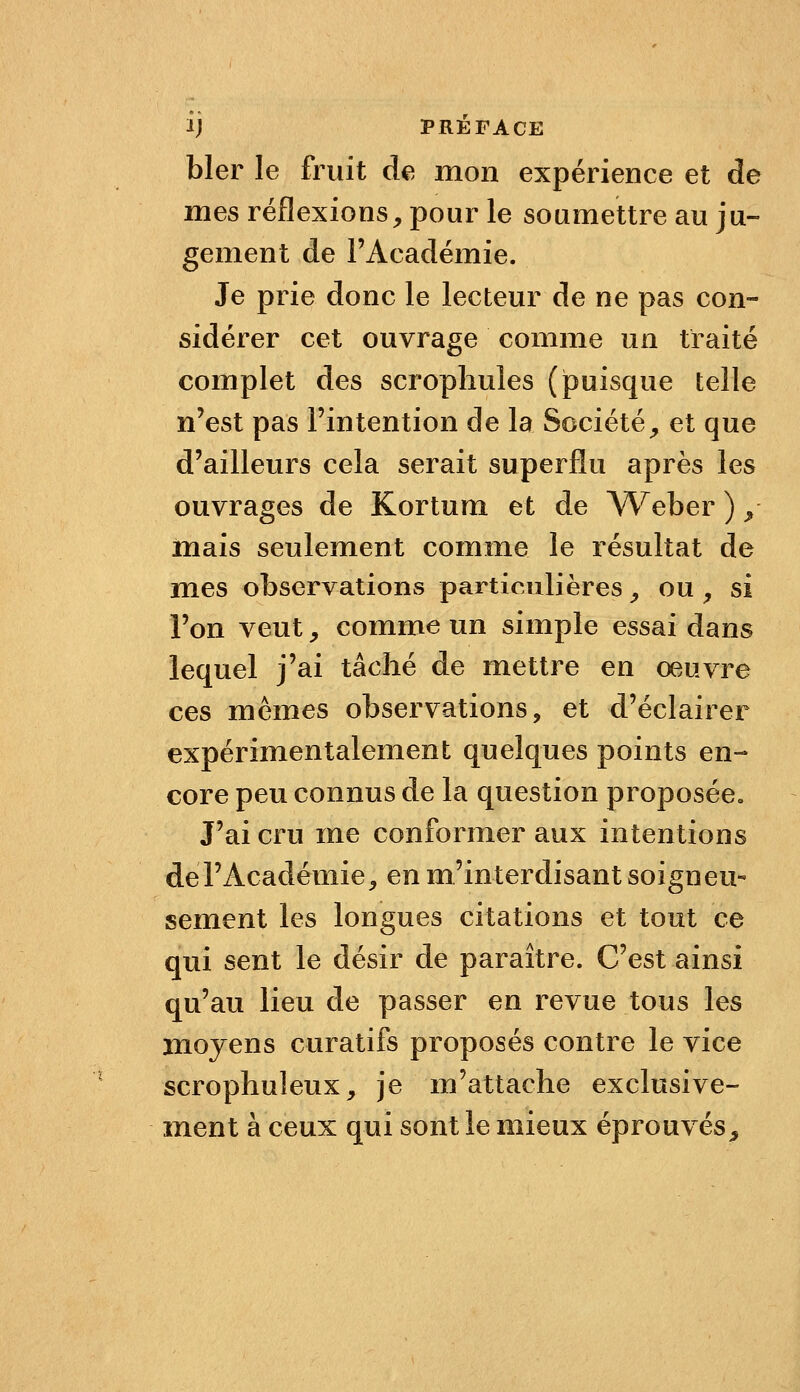 ij PRÉFACE

bler le fruit de mon expérience et de mes réflexions, pour le soumettre au jugement de l'Académie.

Je prie donc le lecteur de ne pas considérer cet ouvrage comme un traité complet des scrophules (puisque telle n'est pas l'intention de la Société, et que d'ailleurs cela serait superflu après les ouvrages de Kortum et de Weber), mais seulement comme le résultat de mes observations particulières, ou, si l'on veut, comme un simple essai dans lequel j'ai tâché de mettre en œuvre ces mêmes observations, et d'éclairer expérimentalement quelques points encore peu connus de la question proposée.

J'ai cru me conformer aux intentions de l'Académie, en m'interdisant soigneusement les longues citations et tout ce qui sent le désir de paraître. C'est ainsi qu'au lieu de passer en revue tous les moyens curatifs proposés contre le vice scrophuleux, je m'attache exclusivement à ceux qui sont le mieux éprouvés,